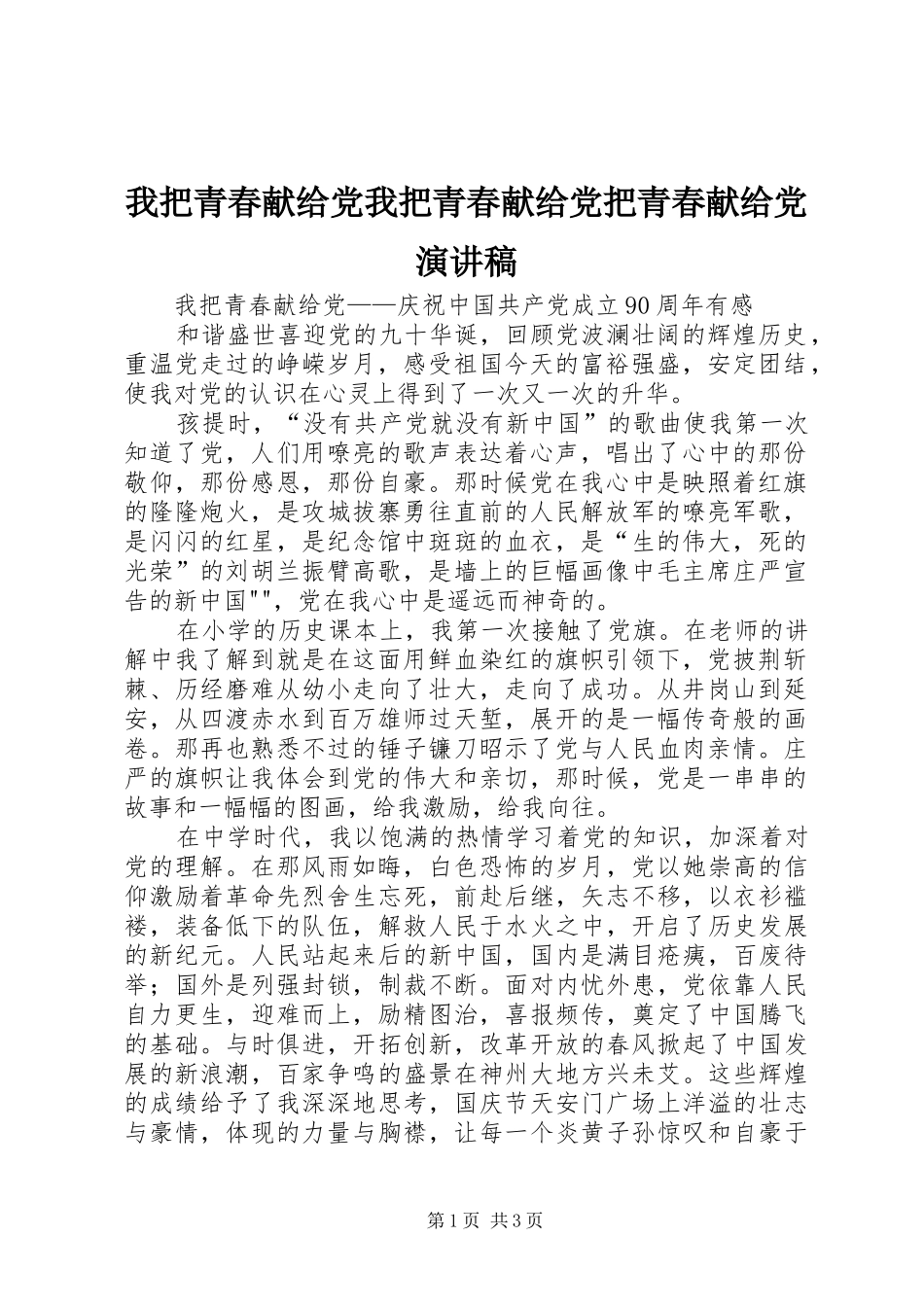 我把青春献给党我把青春献给党把青春献给党演讲稿

我把青春献给党——庆祝中国共产党成立90周年有感

和谐盛世喜迎党的九十华诞，回顾党波澜壮阔的辉煌历史，重温党走过的峥嵘岁月，感受祖国今天的富裕强盛，安定团结，使我对党的认识在心灵上得到了一次又一次的升华。

孩提时，“没有共产党就没有新中国”的歌曲使我第一次知道了党，人们用嘹亮的歌声表达着心声，唱出了心中的那份敬仰，那份感恩，那份自豪。那时候党在我心中是映照着红旗的隆隆炮火，是攻城拔寨勇往直前的人民解放军的嘹亮军歌，是闪闪的红星，是纪念馆中斑斑的血衣，是“生的伟大，死的光荣”的刘胡兰振臂高歌，是墙上的巨幅画像中毛主席庄严宣告的新中国"",党在我心中是遥远而神奇的。

在小学的历史课本上，我第一次接触了党旗。在老师的讲解中我了解到就是在这面用鲜血染红的旗帜引领下，党披荆斩棘、历经磨难从幼小走向了壮大，走向了成功。从井岗山到延安，从四渡赤水到百万雄师过天堑，展开的是一幅传奇般的画卷。那再也熟悉不过的锤子镰刀昭示了党与人民血肉亲情。庄严的旗帜让我体会到党的伟大和亲切，那时候，党是一串串的故事和一幅幅的图画，给我激励，给我向往。

在中学时代，我以饱满的热情学习着党的知识，加深着对党的理解。在那风雨如晦，白色恐怖的岁月，党以她崇高的信仰激励着革命先烈舍生忘死，前赴后继，矢志不移，以衣衫褴褛，装备低下的队伍，解救人民于水火之中，开启了历史发展的新纪元。人民站起来后的新中国，国内是满目疮痍，百废待举；国外是列强封锁，制裁不断。面对内忧外患，党依靠人民自力更生，迎难而上，励精图治，喜报频传，奠定了中国腾飞的基础。与时俱进，开拓创新，改革开放的春风掀起了中国发展的新浪潮，百家争鸣的盛景在神州大地方兴未艾。这些辉煌的成绩给予了我深深地思考，国庆节天安门广场上洋溢的壮志与豪情，体现的力量与胸襟，让每一个炎黄子孙惊叹和自豪于

第1页 共3页